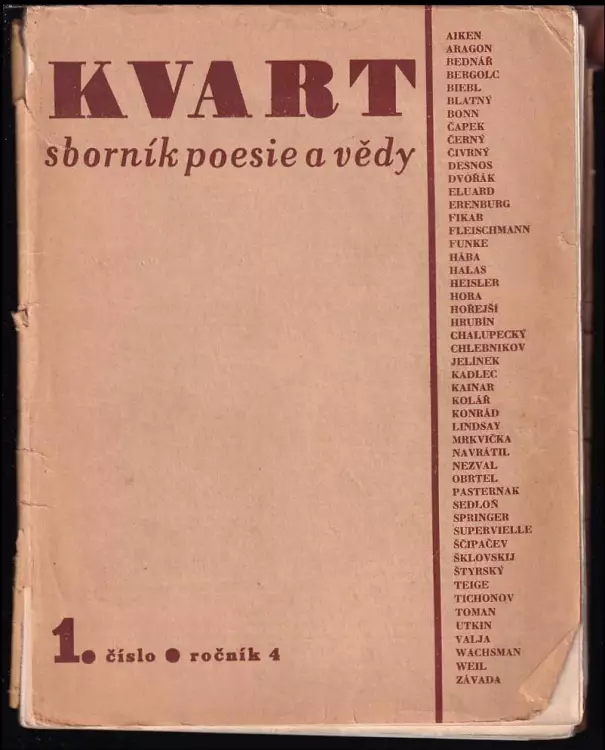 KVART
sborník poesie a vědy

1. číslo ● ročník 4

AIKEN
ARAGON
BEDNÁŘ
BERGOLC
BIEBL
BLATNÝ
BONN
ČAPEK
ČERNÝ
ČIVRNÝ
DESNOS
DVOŘÁK
ELUARD
ERENBURG
FIKAR
FLEISCHMANN
FUNKE
HÁBA
HALAS
HEISLER
HORA
HOŘEJŠÍ
HRUBÍN
CHALUPECKÝ
CHLEBNIKOV
JELÍNEK
KADLEC
KAINAR
KOLÁŘ
KONRÁD
LINDSAY
MRKVIČKA
NAVRÁTIL
NEZVAL
OBRTEL
PASTERNAK
SEDLOŇ
SPRINGER
SUPERVIELLE
ŠČIPAČEV
ŠKLOVSKIJ
ŠTYRSKÝ
TEIGE
TICHONOV
TOMAN
UTKIN
VALJA
WACHSMAN
WEIL
ZÁVADA